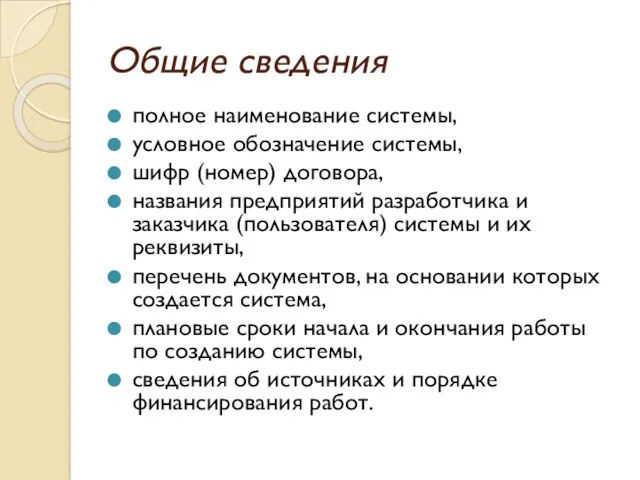 Общие сведения

- полное наименование системы,
- условное обозначение системы,
- шифр (номер) договора,
- названия предприятий разработчика и заказчика (пользователя) системы и их реквизиты,
- перечень документов, на основании которых создается система,
- плановые сроки начала и окончания работы по созданию системы,
- сведения об источниках и порядке финансирования работ.